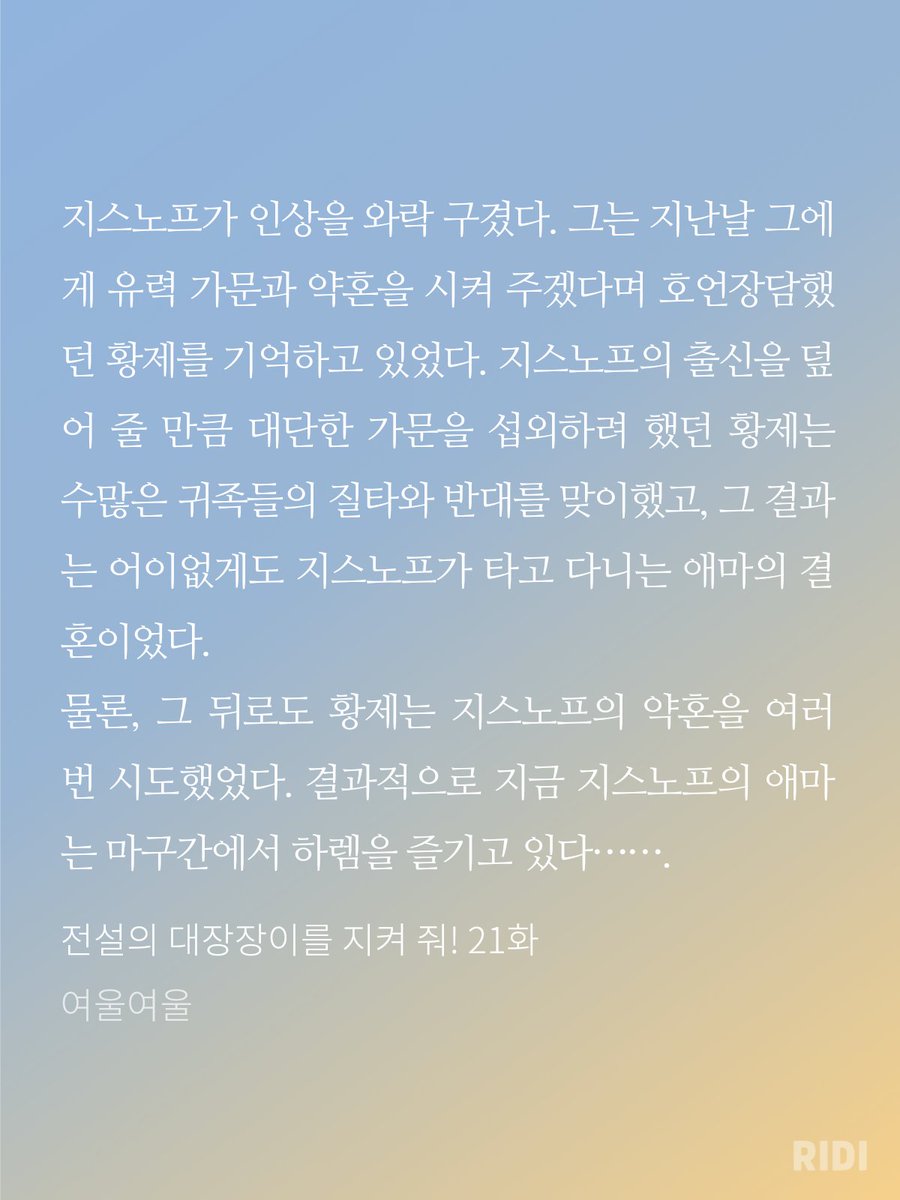 지스노프가 인상을 와락 구겼다. 그는 지난날 그에게 유력 가문과 약혼을 시켜 주겠다며 호언장담했던 황제를 기억하고 있었다. 지스노프의 출신을 덮어 줄 만큼 대단한 가문을 섭외하려 했던 황제는 수많은 귀족들의 질타와 반대를 맞이했고, 그 결과는 어이없게도 지스노프가 타고 다니는 애마의 결혼이었다.

물론, 그 뒤로도 황제는 지스노프의 약혼을 여러 번 시도했었다. 결과적으로 지금 지스노프의 애마는 마구간에서 하렘을 즐기고 있다…….

전설의 대장장이를 지켜 줘! 21화

여울여울

RIDI